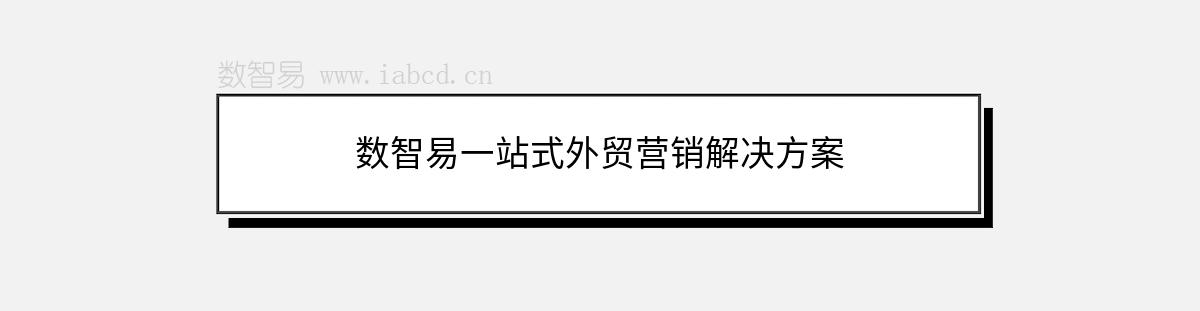 数智易 www.iabcd.cn

数智易一站式外贸营销解决方案